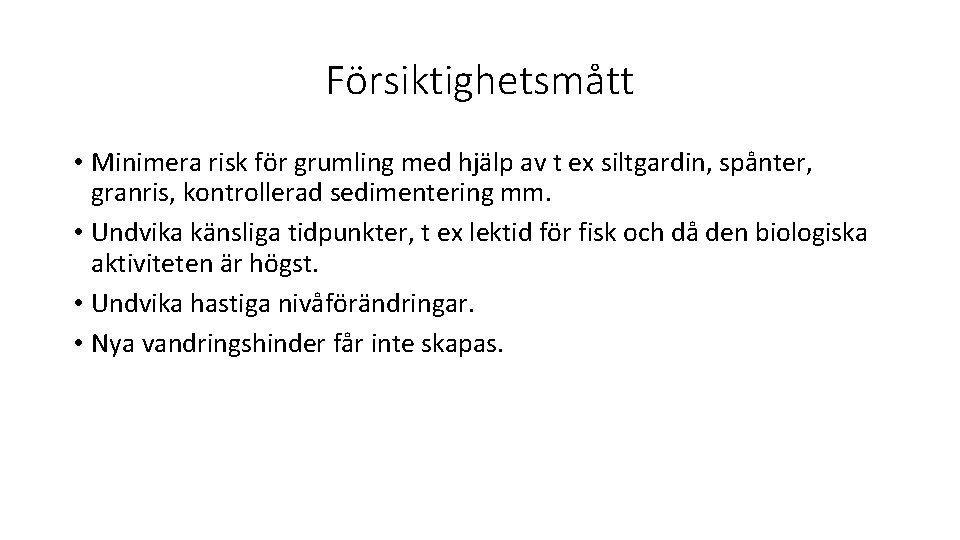 Försiktighetsmått

• Minimera risk för grumling med hjälp av t ex siltgardin, spånter, granris, kontrollerad sedimentering mm.
• Undvika känsliga tidpunkter, t ex lektid för fisk och då den biologiska aktiviteten är högst.
• Undvika hastiga nivåförändringar.
• Nya vandringshinder får inte skapas.